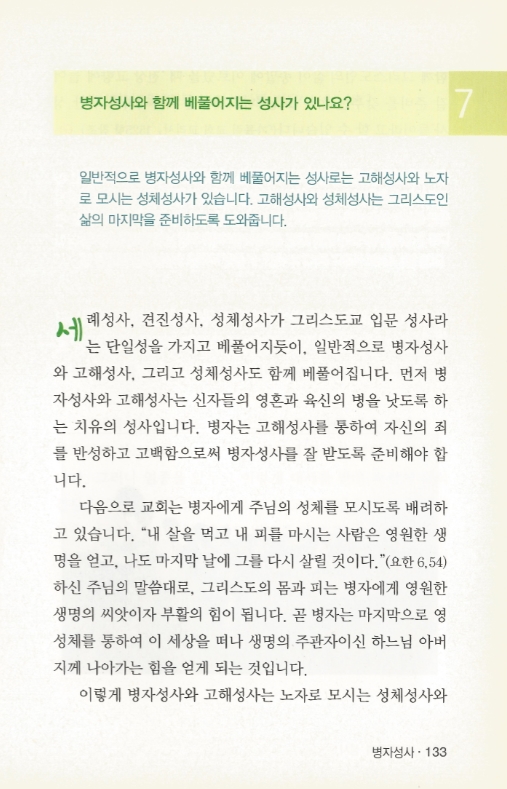 병자성사와 함께 베풀어지는 성사가 있나요?

7

일반적으로 병자성사와 함께 베풀어지는 성사로는 고해성사와 노자로 모시는 성체성사가 있습니다. 고해성사와 성체성사는 그리스도인 삶의 마지막을 준비하도록 도와줍니다.

세례성사, 견진성사, 성체성사가 그리스도교 입문 성사라는 단일성을 가지고 베풀어지듯이, 일반적으로 병자성사와 고해성사, 그리고 성체성사도 함께 베풀어집니다. 먼저 병자성사와 고해성사는 신자들의 영혼과 육신의 병을 낫도록 하는 치유의 성사입니다. 병자는 고해성사를 통하여 자신의 죄를 반성하고 고백함으로써 병자성사를 잘 받도록 준비해야 합니다.

다음으로 교회는 병자에게 주님의 성체를 모시도록 배려하고 있습니다. "내 살을 먹고 내 피를 마시는 사람은 영원한 생명을 얻고, 나도 마지막 날에 그를 다시 살릴 것이다."(요한 6,54) 하신 주님의 말씀대로, 그리스도의 몸과 피는 병자에게 영원한 생명의 씨앗이자 부활의 힘이 됩니다. 곧 병자는 마지막으로 영성체를 통하여 이 세상을 떠나 생명의 주관자이신 하느님 아버지께 나아가는 힘을 얻게 되는 것입니다.

이렇게 병자성사와 고해성사는 노자로 모시는 성체성사와

병자성사 · 133